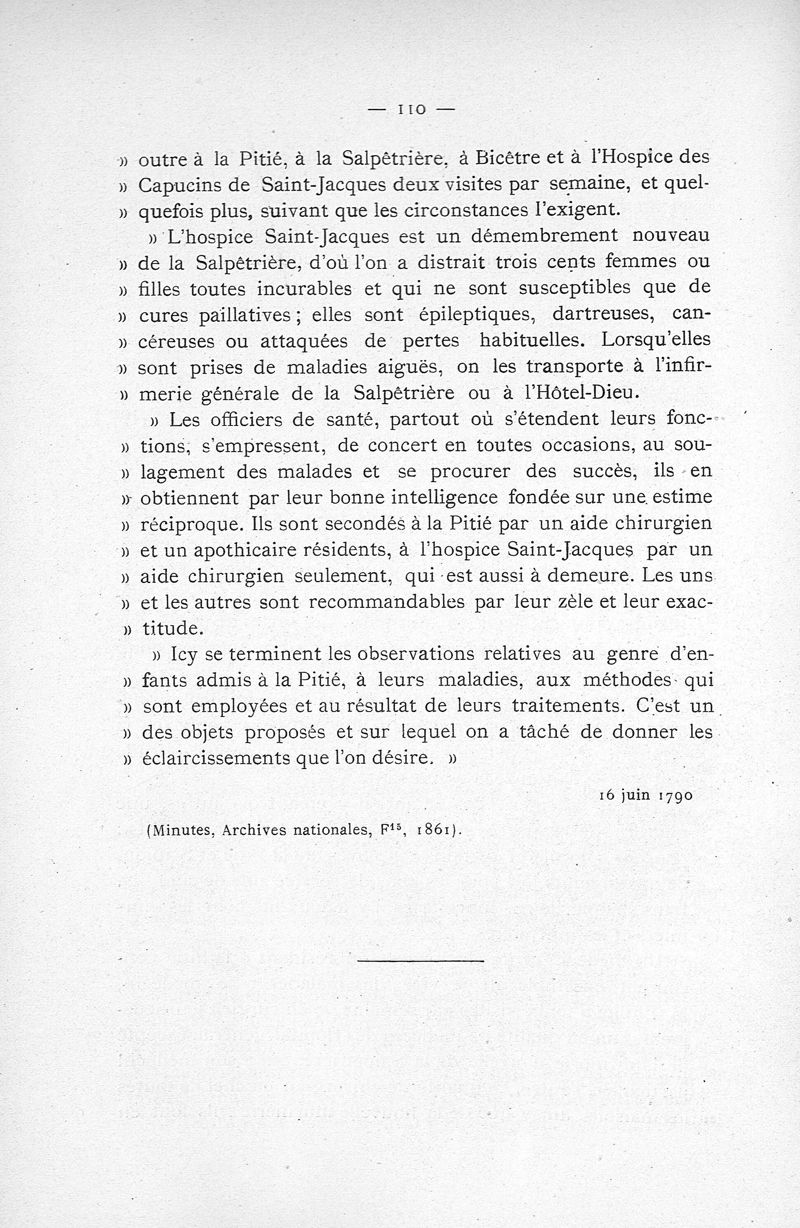 — 110 —

» outre à la Pitié, à la Salpêtrière, à Bicêtre et à l'Hospice des » Capucins de Saint-Jacques deux visites par semaine, et quelquefois plus, suivant que les circonstances l'exigent.

» L'hospice Saint-Jacques est un démembrement nouveau » de la Salpêtrière, d'où l'on a distrait trois cents femmes ou » filles toutes incurables et qui ne sont susceptibles que de » cures paillatives ; elles sont épileptiques, dartreuses, cancéreuses ou attaquées de pertes habituelles. Lorsqu'elles » sont prises de maladies aiguës, on les transporte à l'infirmerie générale de la Salpêtrière ou à l'Hôtel-Dieu.

» Les officiers de santé, partout où s'étendent leurs fonctions, s'empressent, de concert en toutes occasions, au soulagement des malades et se procurer des succès, ils en » obtiennent par leur bonne intelligence fondée sur une estime » réciproque. Ils sont secondés à la Pitié par un aide chirurgien » et un apothicaire résidents, à l'hospice Saint-Jacques par un » aide chirurgien seulement, qui est aussi à demeure. Les uns » et les autres sont recommandables par leur zèle et leur exactitude.

» Icy se terminent les observations relatives au genre d'enfants admis à la Pitié, à leurs maladies, aux méthodes qui » sont employées et au résultat de leurs traitements. C'est un » des objets proposés et sur lequel on a tâché de donner les » éclaircissements que l'on désire. »

16 juin 1790

(Minutes, Archives nationales, $F^{15}$, 1861).